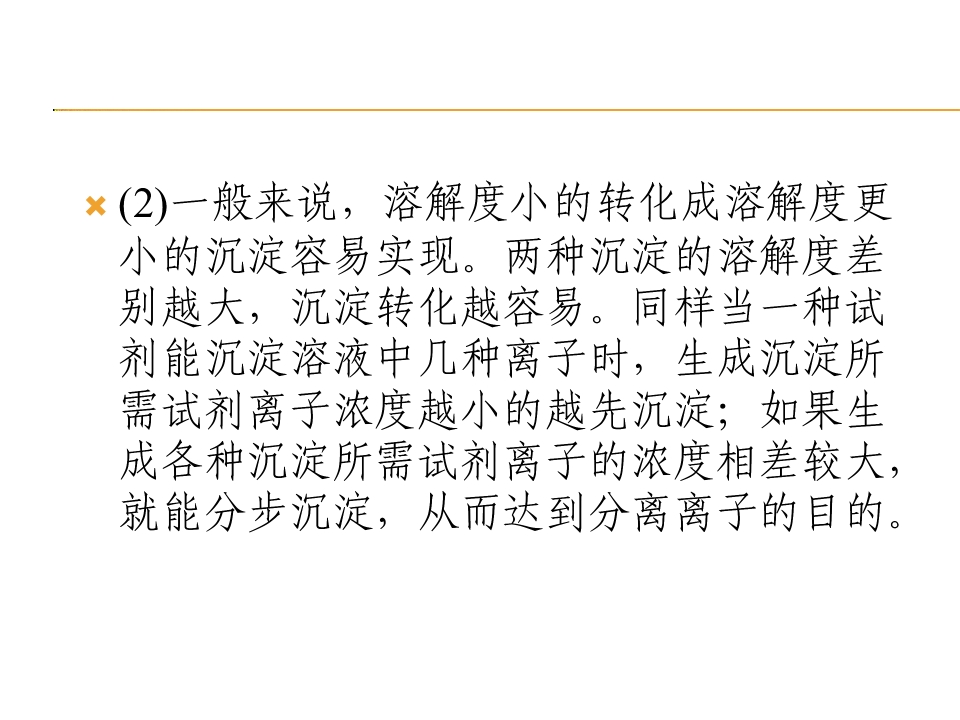 (2)一般来说，溶解度小的转化成溶解度更小的沉淀容易实现。两种沉淀的溶解度差别越大，沉淀转化越容易。同样当一种试剂能沉淀溶液中几种离子时，生成沉淀所需试剂离子浓度越小的越先沉淀；如果生成各种沉淀所需试剂离子的浓度相差较大，就能分步沉淀，从而达到分离离子的目的。